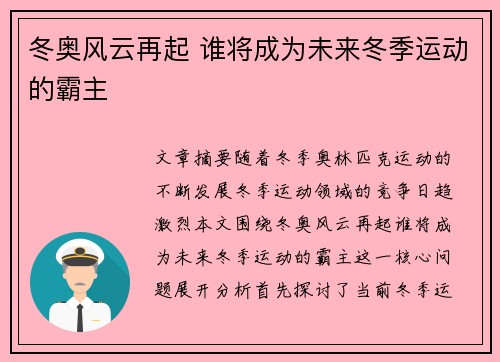 冬奥风云再起 谁将成为未来冬季运动的霸主

文章摘要随着冬季奥林匹克运动的不断发展冬季运动领域的竞争日趋激烈本文围绕冬奥风云再起谁将成为未来冬季运动的霸主这一核心问题展开分析首先探讨了当前冬季运